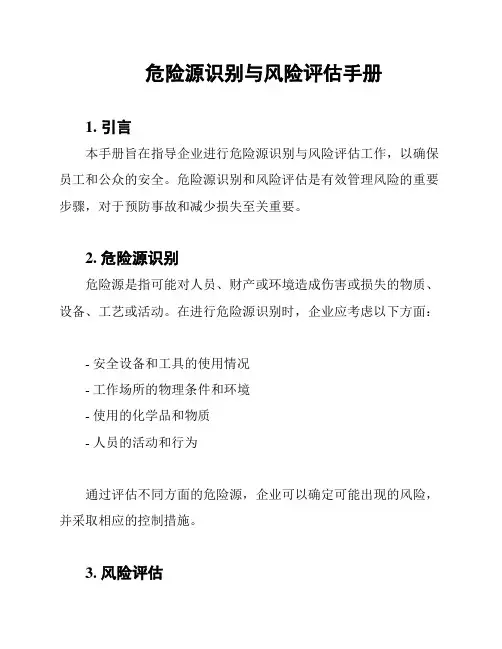 危险源识别与风险评估手册

1. 引言

本手册旨在指导企业进行危险源识别与风险评估工作，以确保员工和公众的安全。危险源识别和风险评估是有效管理风险的重要步骤，对于预防事故和减少损失至关重要。

2. 危险源识别

危险源是指可能对人员、财产或环境造成伤害或损失的物质、设备、工艺或活动。在进行危险源识别时，企业应考虑以下方面：

- 安全设备和工具的使用情况
- 工作场所的物理条件和环境
- 使用的化学品和物质
- 人员的活动和行为

通过评估不同方面的危险源，企业可以确定可能出现的风险，并采取相应的控制措施。

3. 风险评估